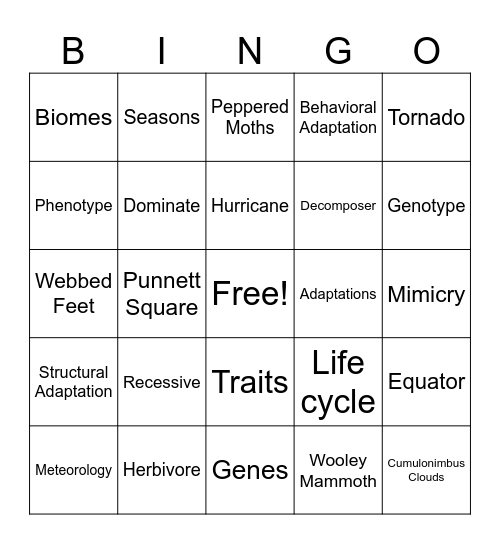 | B | I | N | G | O |
|---|---|---|---|---|
| Biomes | Seasons | Peppered Moths | Behavioral Adaptation | Tornado |
| Phenotype | Dominate | Hurricane | Decomposer | Genotype |
| Webbed Feet | Punnett Square | Free! | Adaptations | Mimicry |
| Structural Adaptation | Recessive | Traits | Life cycle | Equator |
| Meteorology | Herbivore | Genes | Wooley Mammoth | Cumulonimbus Clouds |